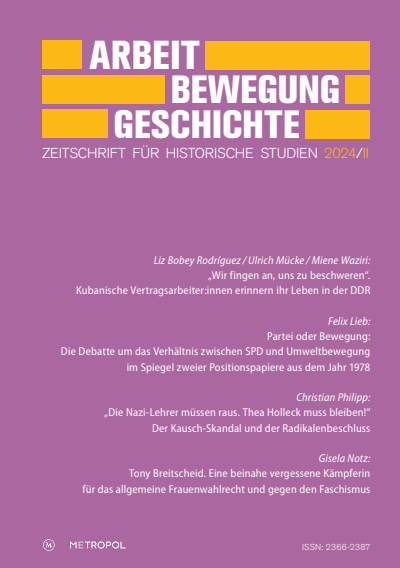 ARBEIT
BEWEGUNG
GESCHICHTE
ZEITSCHRIFT FÜR HISTORISCHE STUDIEN 2024/II

Liz Bobey Rodríguez / Ulrich Mücke / Miene Waziri:
„Wir fingen an, uns zu beschweren“.
Kubanische Vertragsarbeiter:innen erinnern ihr Leben in der DDR

Felix Lieb:
Partei oder Bewegung:
Die Debatte um das Verhältnis zwischen SPD und Umweltbewegung im Spiegel zweier Positionspapiere aus dem Jahr 1978

Christian Philipp:
„Die Nazi-Lehrer müssen raus. Thea Holleck muss bleiben!“
Der Kausch-Skandal und der Radikalenbeschluss

Gisela Notz:
Tony Breitscheid. Eine beinahe vergessene Kämpferin für das allgemeine Frauenwahlrecht und gegen den Faschismus

M METROPOL

ISSN: 2366-2387